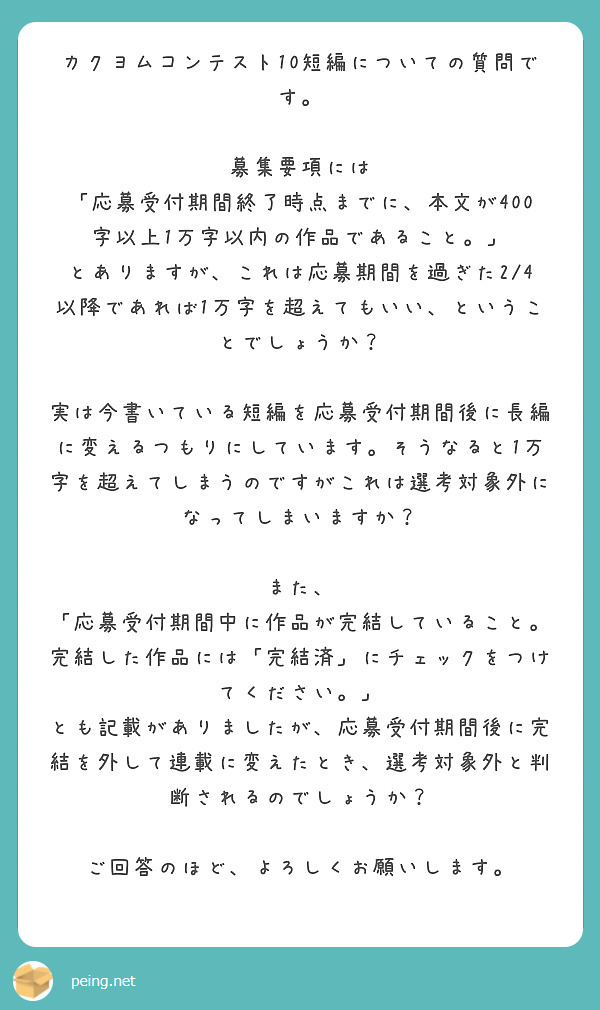 カクヨムコンテスト10短編についての質問です。

募集要項には
「応募受付期間終了時点までに、本文が400字以上1万字以内の作品であること。」
とありますが、これは応募期間を過ぎた2/4以降であれば1万字を超えてもいい、ということでしょうか？

実は今書いている短編を応募受付期間後に長編に変えるつもりにしています。そうなると1万字を超えてしまうのですがこれは選考対象外になってしまいますか？

また、
「応募受付期間中に作品が完結していること。完結した作品には「完結済」にチェックをつけてください。」
とも記載がありましたが、応募受付期間後に完結を外して連載に変えたとき、選考対象外と判断されるのでしょうか？

ご回答のほど、よろしくお願いします。

peing.net